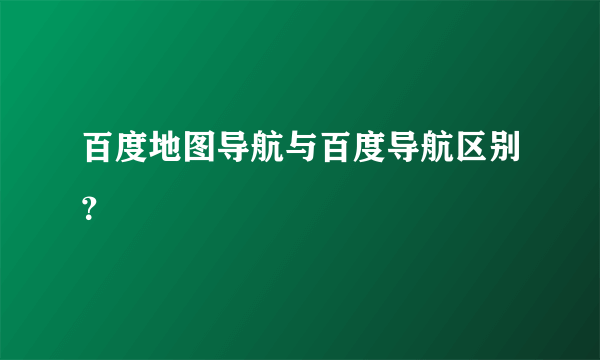 百度地图导航与百度导航区别?